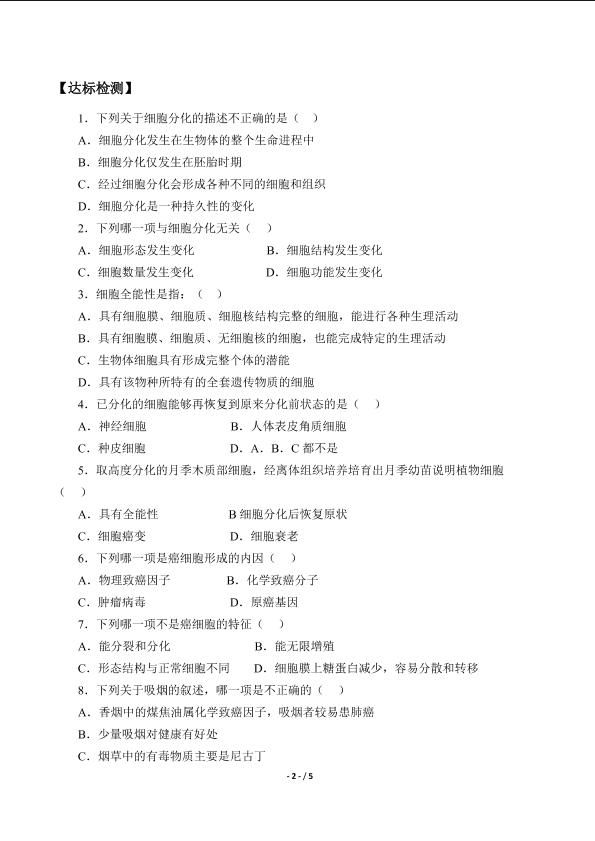 【达标检测】

1．下列关于细胞分化的描述不正确的是（ ）

A．细胞分化发生在生物体的整个生命进程中

B．细胞分化仅发生在胚胎时期

C．经过细胞分化会形成各种不同的细胞和组织

D．细胞分化是一种持久性的变化

2．下列哪一项与细胞分化无关（ ）

A．细胞形态发生变化　　　　B．细胞结构发生变化

C．细胞数量发生变化　　　　D．细胞功能发生变化

3．细胞全能性是指：（ ）

A．具有细胞膜、细胞质、细胞核结构完整的细胞，能进行各种生理活动

B．具有细胞膜、细胞质、无细胞核的细胞，也能完成特定的生理活动

C．生物体细胞具有形成完整个体的潜能

D．具有该物种所特有的全套遗传物质的细胞

4．已分化的细胞能够再恢复到原来分化前状态的是（ ）

A．神经细胞　　　　B．人体表皮角质细胞

C．种皮细胞　　　　D．A．B．C 都不是

5．取高度分化的月季木质部细胞，经离体组织培养培育出月季幼苗说明植物细胞（ ）

A．具有全能性　　　　B 细胞分化后恢复原状

C．细胞癌变　　　　D．细胞衰老

6．下列哪一项是癌细胞形成的内因（ ）

A．物理致癌因子　　　　B．化学致癌分子

C．肿瘤病毒　　　　D．原癌基因

7．下列哪一项不是癌细胞的特征（ ）

A．能分裂和分化　　　　B．能无限增殖

C．形态结构与正常细胞不同　　D．细胞膜上糖蛋白减少，容易分散和转移

8．下列关于吸烟的叙述，哪一项是不正确的（ ）

A．香烟中的煤焦油属化学致癌因子，吸烟者较易患肺癌

B．少量吸烟对健康有好处

C．烟草中的有毒物质主要是尼古丁

- 2 - / 5